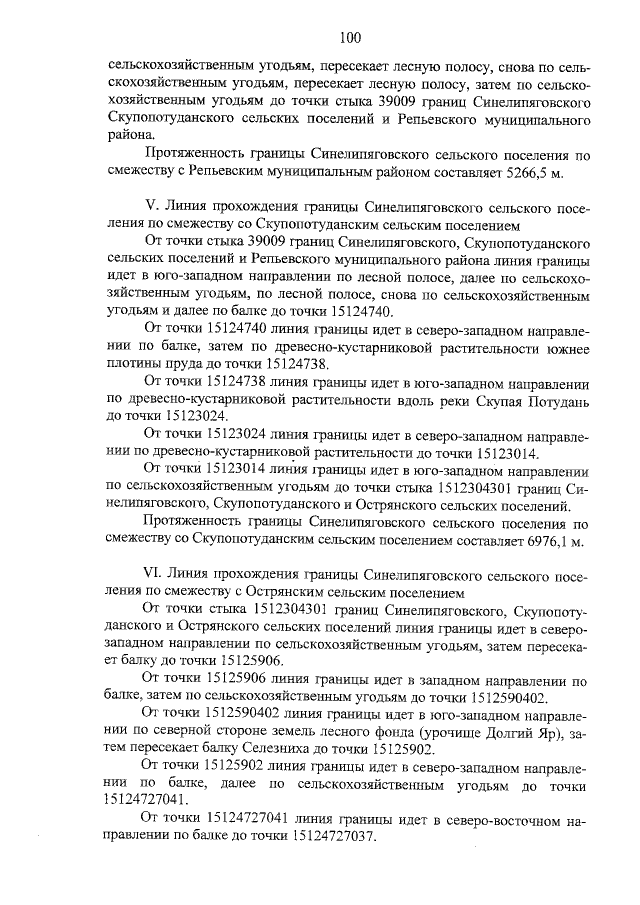 100

сельскохозяйственным угодьям, пересекает лесную полосу, снова по сельскохозяйственным угодьям, пересекает лесную полосу, затем по сельскохозяйственным угодьям до точки стыка 39009 границ Синелипяговского Скупопотуданского сельских поселений и Репьевского муниципального района.

Протяженность границы Синелипяговского сельского поселения по смежеству с Репьевским муниципальным районом составляет 5266,5 м.

V. Линия прохождения границы Синелипяговского сельского поселения по смежеству со Скупопотуданским сельским поселением

От точки стыка 39009 границ Синелипяговского, Скупопотуданского сельских поселений и Репьевского муниципального района линия границы идет в юго-западном направлении по лесной полосе, далее по сельскохозяйственным угодьям, по лесной полосе, снова по сельскохозяйственным угодьям и далее по балке до точки 15124740.

От точки 15124740 линия границы идет в северо-западном направлении по балке, затем по древесно-кустарниковой растительности южнее плотины пруда до точки 15124738.

От точки 15124738 линия границы идет в юго-западном направлении по древесно-кустарниковой растительности вдоль реки Скупая Потудань до точки 15123024.

От точки 15123024 линия границы идет в северо-западном направлении по древесно-кустарниковой растительности до точки 15123014.

От точки 15123014 линия границы идет в юго-западном направлении по сельскохозяйственным угодьям до точки стыка 1512304301 границ Синелипяговского, Скупопотуданского и Острянского сельских поселений.

Протяженность границы Синелипяговского сельского поселения по смежеству со Скупопотуданским сельским поселением составляет 6976,1 м.

VI. Линия прохождения границы Синелипяговского сельского поселения по смежеству с Острянским сельским поселением

От точки стыка 1512304301 границ Синелипяговского, Скупопотуданского и Острянского сельских поселений линия границы идет в северо-западном направлении по сельскохозяйственным угодьям, затем пересекает балку до точки 15125906.

От точки 15125906 линия границы идет в западном направлении по балке, затем по сельскохозяйственным угодьям до точки 1512590402.

От точки 1512590402 линия границы идет в юго-западном направлении по северной стороне земель лесного фонда (урочище Долгий Яр), затем пересекает балку Селезниха до точки 15125902.

От точки 15125902 линия границы идет в северо-западном направлении по балке, далее по сельскохозяйственным угодьям до точки 15124727041.

От точки 15124727041 линия границы идет в северо-восточном направлении по балке до точки 15124727037.